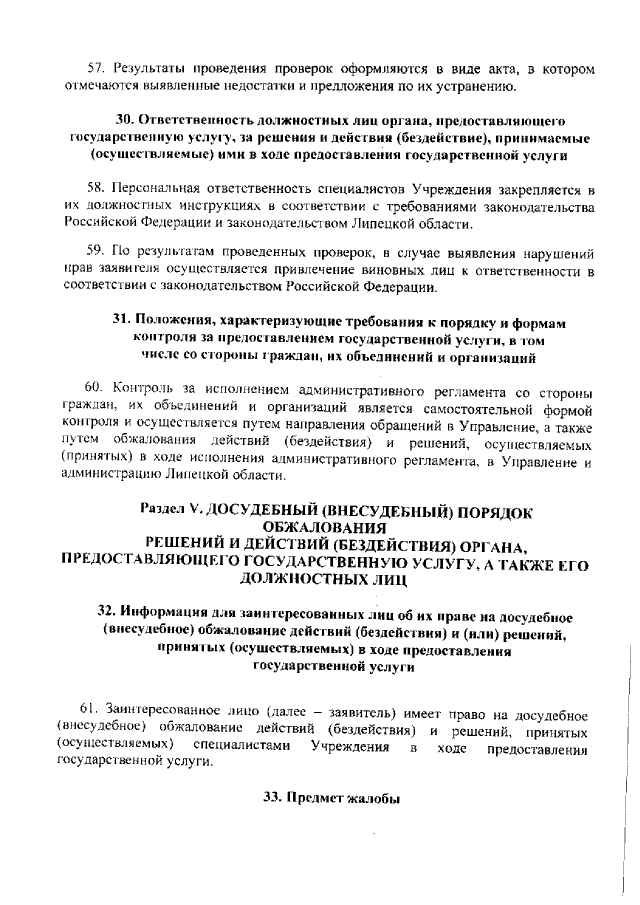 57. Результаты проведения проверок оформляются в виде акта, в котором отмечаются выявленные недостатки и предложения по их устранению.

30. Ответственность должностных лиц органа, предоставляющего государственную услугу, за решения и действия (бездействие), принимаемые (осуществляемые) ими в ходе предоставления государственной услуги

58. Персональная ответственность специалистов Учреждения закрепляется в их должностных инструкциях в соответствии с требованиями законодательства Российской Федерации и законодательством Липецкой области.

59. По результатам проведенных проверок, в случае выявления нарушений прав заявителя осуществляется привлечение виновных лиц к ответственности в соответствии с законодательством Российской Федерации.

31. Положения, характеризующие требования к порядку и формам контроля за предоставлением государственной услуги, в том числе со стороны граждан, их объединений и организаций

60. Контроль за исполнением административного регламента со стороны граждан, их объединений и организаций является самостоятельной формой контроля и осуществляется путем направления обращений в Управление, а также путем обжалования действий (бездействия) и решений, осуществляемых (принятых) в ходе исполнения административного регламента, в Управление и администрацию Липецкой области.

Раздел V. ДОСУДЕБНЫЙ (ВНЕСУДЕБНЫЙ) ПОРЯДОК ОБЖАЛОВАНИЯ РЕШЕНИЙ И ДЕЙСТВИЙ (БЕЗДЕЙСТВИЯ) ОРГАНА, ПРЕДОСТАВЛЯЮЩЕГО ГОСУДАРСТВЕННУЮ УСЛУГУ, А ТАКЖЕ ЕГО ДОЛЖНОСТНЫХ ЛИЦ

32. Информация для заинтересованных лиц об их праве на досудебное (внесудебное) обжалование действий (бездействия) и (или) решений, принятых (осуществляемых) в ходе предоставления государственной услуги

61. Заинтересованное лицо (далее – заявитель) имеет право на досудебное (внесудебное) обжалование действий (бездействия) и решений, принятых (осуществляемых) специалистами Учреждения в ходе предоставления государственной услуги.

33. Предмет жалобы